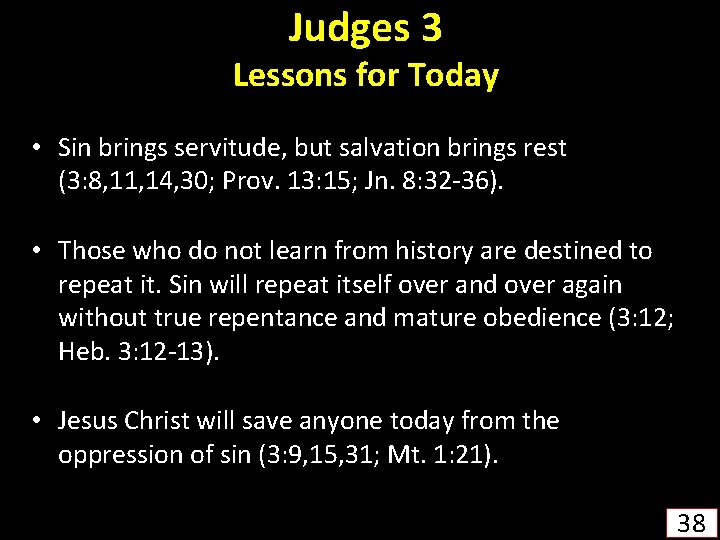 Judges 3
Lessons for Today

• Sin brings servitude, but salvation brings rest (3:8,11,14,30; Prov. 13:15; Jn. 8:32-36).

• Those who do not learn from history are destined to repeat it. Sin will repeat itself over and over again without true repentance and mature obedience (3:12; Heb. 3:12-13).

• Jesus Christ will save anyone today from the oppression of sin (3:9,15,31; Mt. 1:21).

38